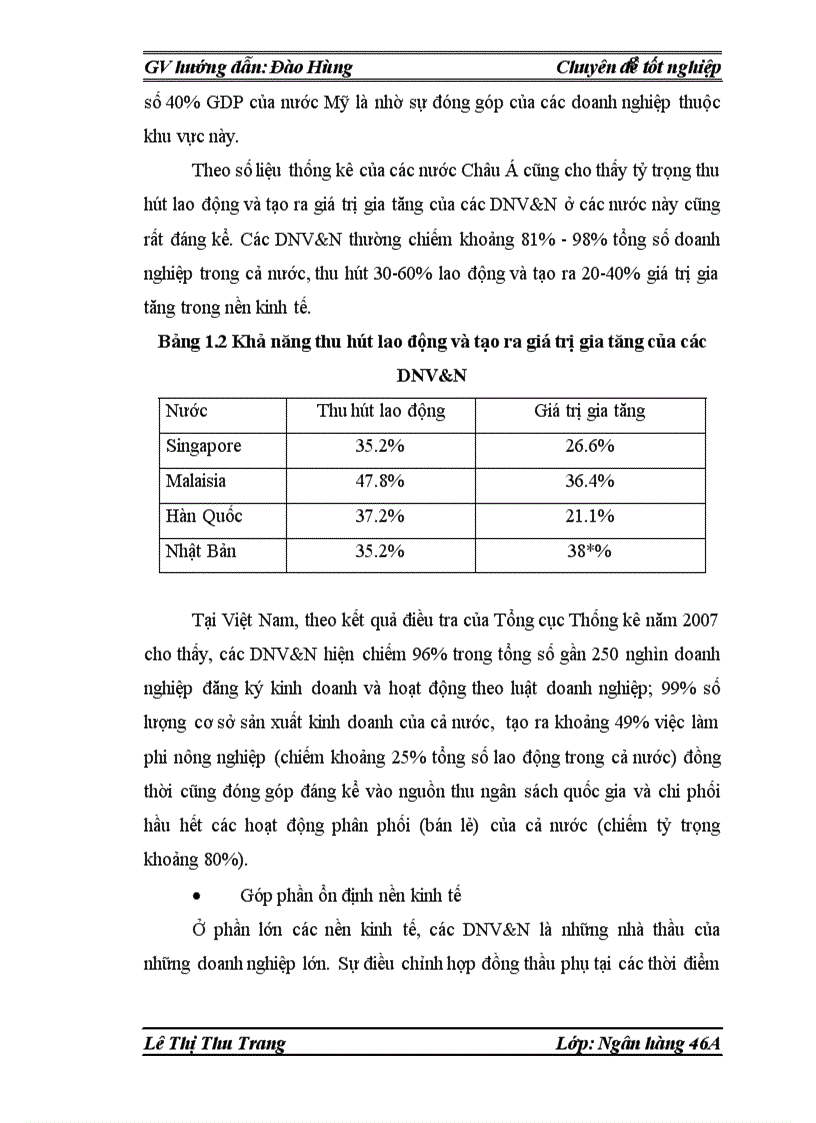 GV hướng dẫn: Đào Hùng

Chuyên đề tốt nghiệp

số 40% GDP của nước Mỹ là nhờ sự đóng góp của các doanh nghiệp thuộc khu vực này.

Theo số liệu thống kê của các nước Châu Á cũng cho thấy tỷ trọng thu hút lao động và tạo ra giá trị gia tăng của các DNV&N ở các nước này cũng rất đáng kể. Các DNV&N thường chiếm khoảng 81% - 98% tổng số doanh nghiệp trong cả nước, thu hút 30-60% lao động và tạo ra 20-40% giá trị gia tăng trong nền kinh tế.

Bảng 1.2 Khả năng thu hút lao động và tạo ra giá trị gia tăng của các DNV&N

| Nước | Thu hút lao động | Giá trị gia tăng |
|---|---|---|
| Singapore | 35.2% | 26.6% |
| Malaisia | 47.8% | 36.4% |
| Hàn Quốc | 37.2% | 21.1% |
| Nhật Bản | 35.2% | 38*% |

Tại Việt Nam, theo kết quả điều tra của Tổng cục Thống kê năm 2007 cho thấy, các DNV&N hiện chiếm 96% trong tổng số gần 250 nghìn doanh nghiệp đăng ký kinh doanh và hoạt động theo luật doanh nghiệp; 99% số lượng cơ sở sản xuất kinh doanh của cả nước, tạo ra khoảng 49% việc làm phi nông nghiệp (chiếm khoảng 25% tổng số lao động trong cả nước) đồng thời cũng đóng góp đáng kể vào nguồn thu ngân sách quốc gia và chi phối hầu hết các hoạt động phân phối (bán lẻ) của cả nước (chiếm tỷ trọng khoảng 80%).

• Góp phần ổn định nền kinh tế

Ở phần lớn các nền kinh tế, các DNV&N là những nhà thầu của những doanh nghiệp lớn. Sự điều chỉnh hợp đồng thầu phụ tại các thời điểm

Lê Thị Thu Trang

Lớp: Ngân hàng 46A